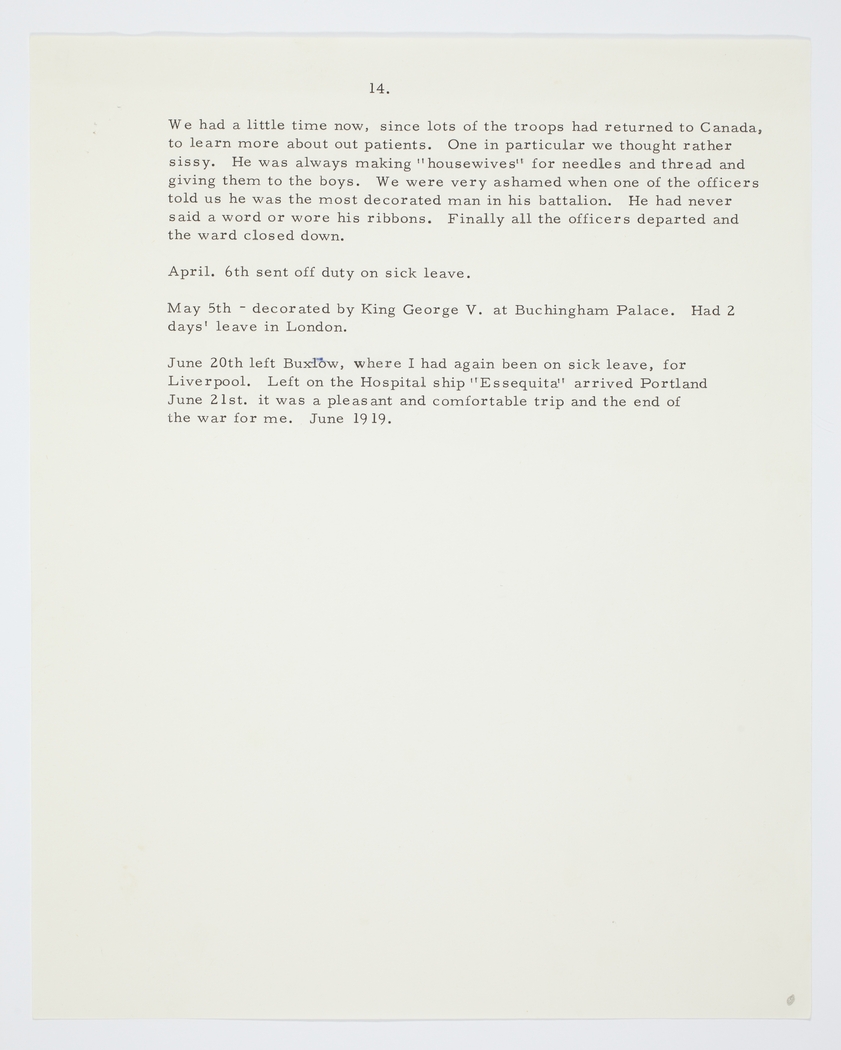 14.

We had a little time now, since lots of the troops had returned to Canada, to learn more about out patients. One in particular we thought rather sissy. He was always making "housewives" for needles and thread and giving them to the boys. We were very ashamed when one of the officers told us he was the most decorated man in his battalion. He had never said a word or wore his ribbons. Finally all the officers departed and the ward closed down.

April. 6th sent off duty on sick leave.

May 5th - decorated by King George V. at Buchingham Palace. Had 2 days' leave in London.

June 20th left Buxtow, where I had again been on sick leave, for Liverpool. Left on the Hospital ship "Essequita" arrived Portland June 21st. it was a pleasant and comfortable trip and the end of the war for me. June 1919.